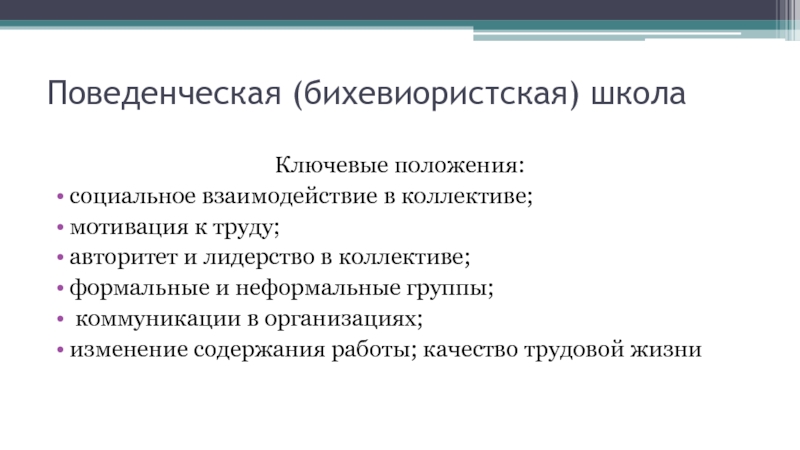 Поведенческая (бихевиористская) школа

Ключевые положения:

• социальное взаимодействие в коллективе;
• мотивация к труду;
• авторитет и лидерство в коллективе;
• формальные и неформальные группы;
• коммуникации в организациях;
• изменение содержания работы; качество трудовой жизни